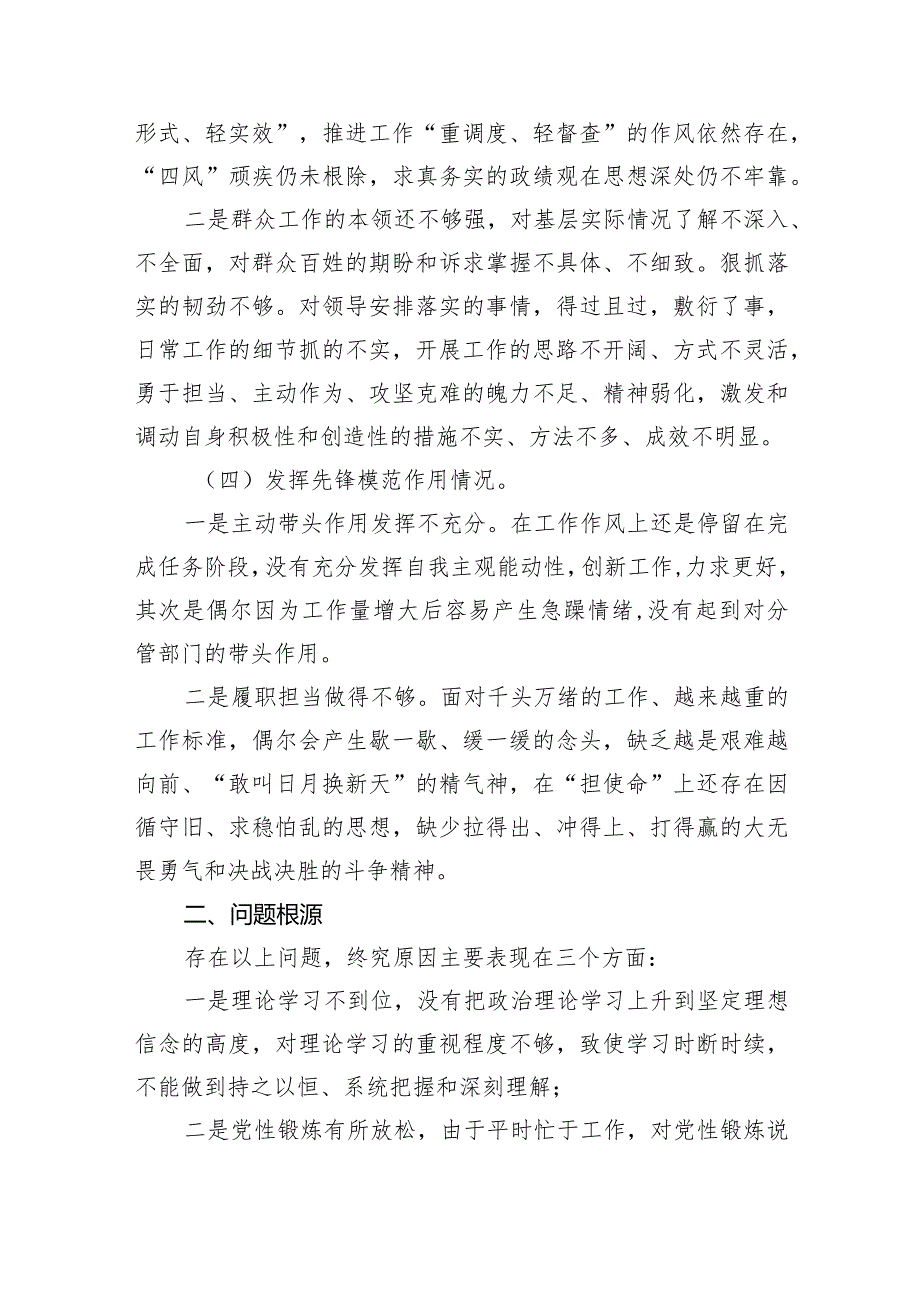 形式、轻实效”，推进工作“重调度、轻督查”的作风依然存在，“四风”顽疾仍未根除，求真务实的政绩观在思想深处仍不牢靠。

二是群众工作的本领还不够强，对基层实际情况了解不深入、不全面，对群众百姓的期盼和诉求掌握不具体、不细致。狠抓落实的韧劲不够。对领导安排落实的事情，得过且过，敷衍了事，日常工作的细节抓的不实，开展工作的思路不开阔、方式不灵活，勇于担当、主动作为、攻坚克难的魄力不足、精神弱化，激发和调动自身积极性和创造性的措施不实、方法不多、成效不明显。

（四）发挥先锋模范作用情况。

一是主动带头作用发挥不充分。在工作作风上还是停留在完成任务阶段，没有充分发挥自我主观能动性，创新工作，力求更好，其次是偶尔因为工作量增大后容易产生急躁情绪，没有起到对分管部门的带头作用。

二是履职担当做得不够。面对千头万绪的工作、越来越重的工作标准，偶尔会产生歇一歇、缓一缓的念头，缺乏越是艰难越向前、“敢叫日月换新天”的精气神，在“担使命”上还存在因循守旧、求稳怕乱的思想，缺少拉得出、冲得上、打得赢的大无畏勇气和决战决胜的斗争精神。

二、问题根源

存在以上问题，终究原因主要表现在三个方面：

一是理论学习不到位，没有把政治理论学习上升到坚定理想信念的高度，对理论学习的重视程度不够，致使学习时断时续，不能做到持之以恒、系统把握和深刻理解；

二是党性锻炼有所放松，由于平时忙于工作，对党性锻炼说